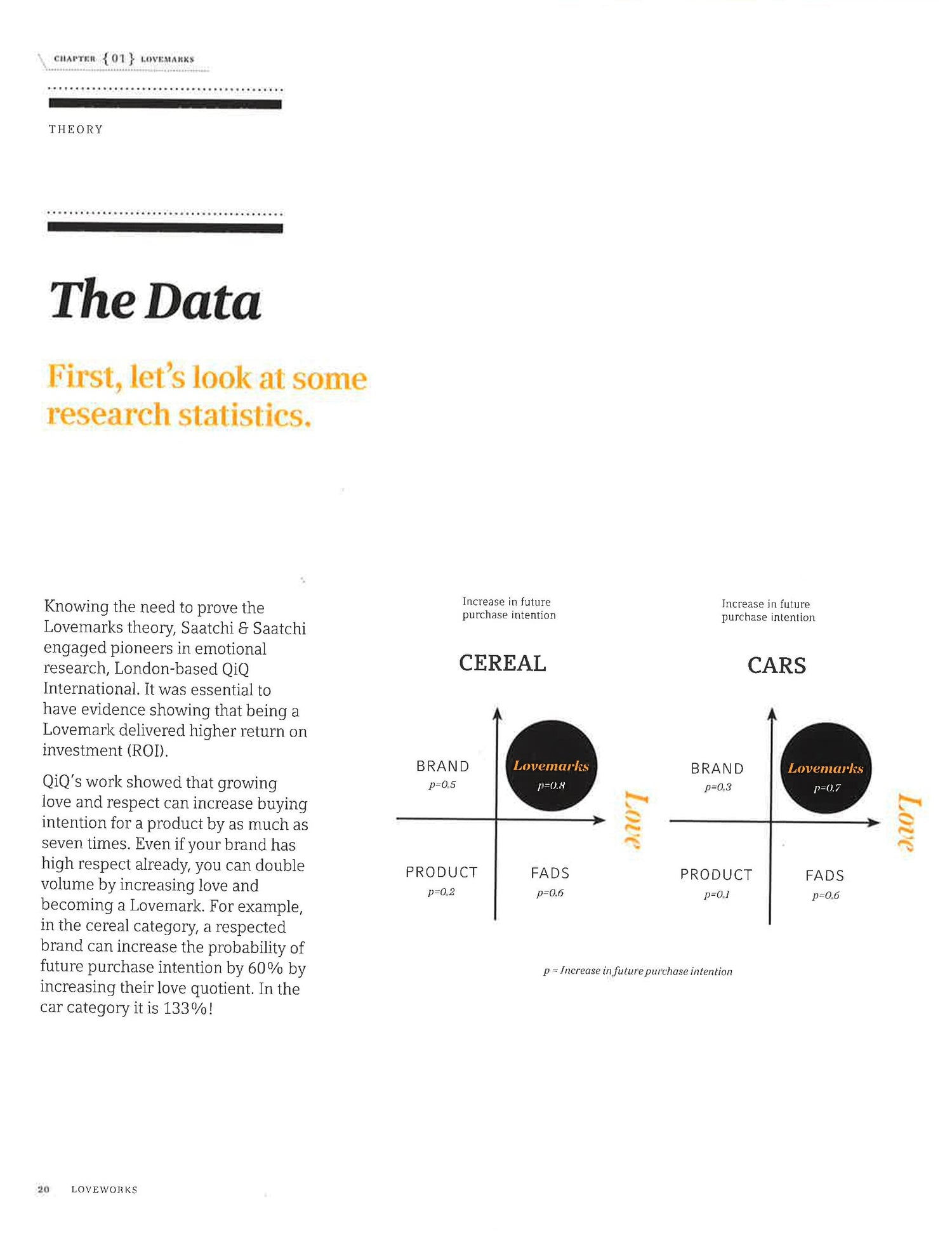 CHAPTER {01} LOVEMARKS

THEORY

The Data

First, let's look at some research statistics.

Knowing the need to prove the Lovemarks theory, Saatchi & Saatchi engaged pioneers in emotional research, London-based QiQ International. It was essential to have evidence showing that being a Lovemark delivered higher return on investment (ROI).

QiQ's work showed that growing love and respect can increase buying intention for a product by as much as seven times. Even if your brand has high respect already, you can double volume by increasing love and becoming a Lovemark. For example, in the cereal category, a respected brand can increase the probability of future purchase intention by 60% by increasing their love quotient. In the car category it is 133%!

Increase in future purchase intention

CEREAL

BRAND
p=0.5

Lovemarks
p=0.8

Love

PRODUCT
p=0.2

FADS
p=0.6

Increase in future purchase intention

CARS

BRAND
p=0.3

Lovemarks
p=0.7

Love

PRODUCT
p=0.1

FADS
p=0.6

p = Increase in future purchase intention

20 LOVEWORKS